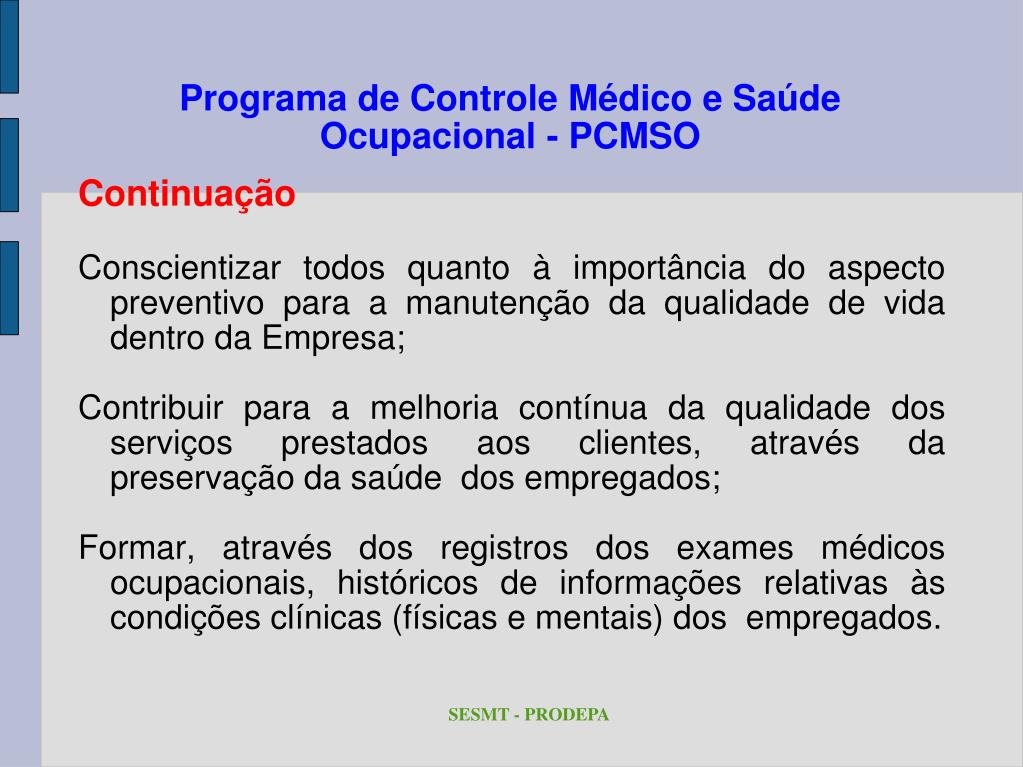 Programa de Controle Médico e Saúde Ocupacional - PCMSO

Continuação

Conscientizar todos quanto à importância do aspecto preventivo para a manutenção da qualidade de vida dentro da Empresa;

Contribuir para a melhoria contínua da qualidade dos serviços prestados aos clientes, através da preservação da saúde dos empregados;

Formar, através dos registros dos exames médicos ocupacionais, históricos de informações relativas às condições clínicas (físicas e mentais) dos empregados.

SESMT - PRODEPA